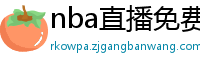 nba直播免费

rkowpa.zjgangbanwang.com